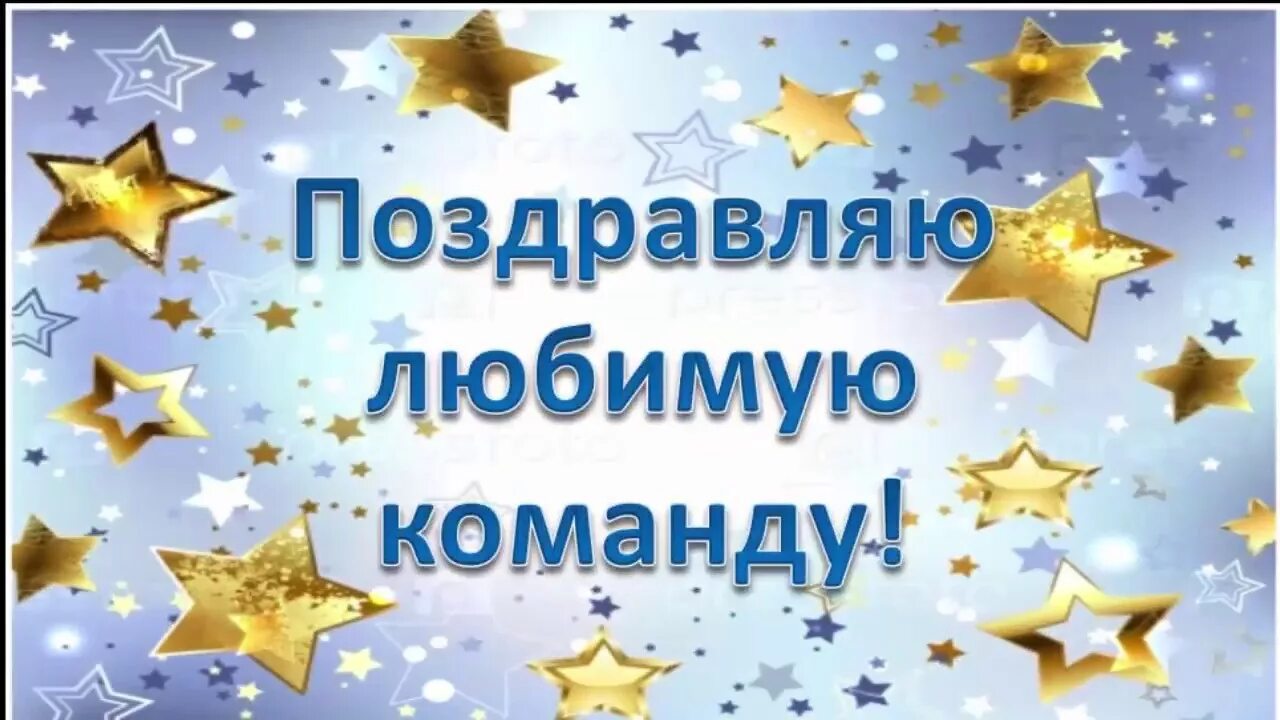 Поздравляю любимую команду!